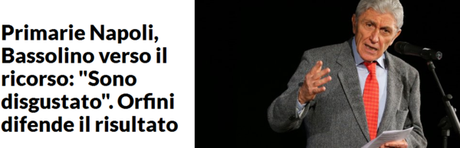 Primarie Napoli, Bassolino verso il ricorso: "Sono disgustato". Orfini difende il risultato